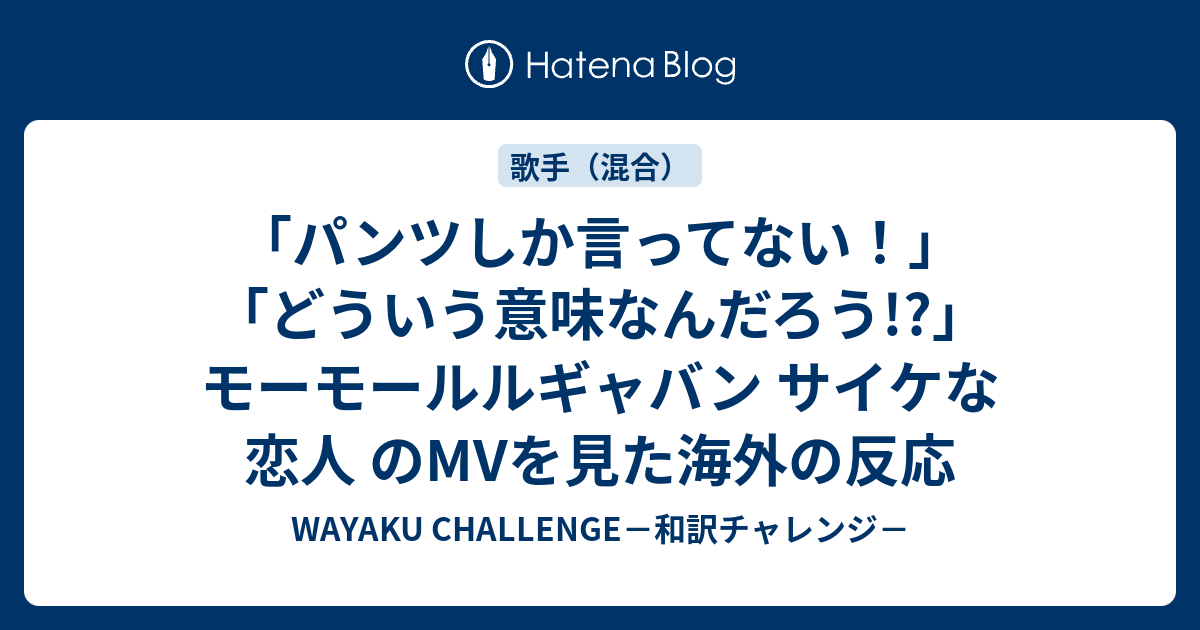 Hatena Blog

歌手（混合）

「パンツしか言ってない！」「どういう意味なんだろう!?」モーモールルギャバン サイケな恋人 のMVを見た海外の反応

WAYAKU CHALLENGE－和訳チャレンジ－